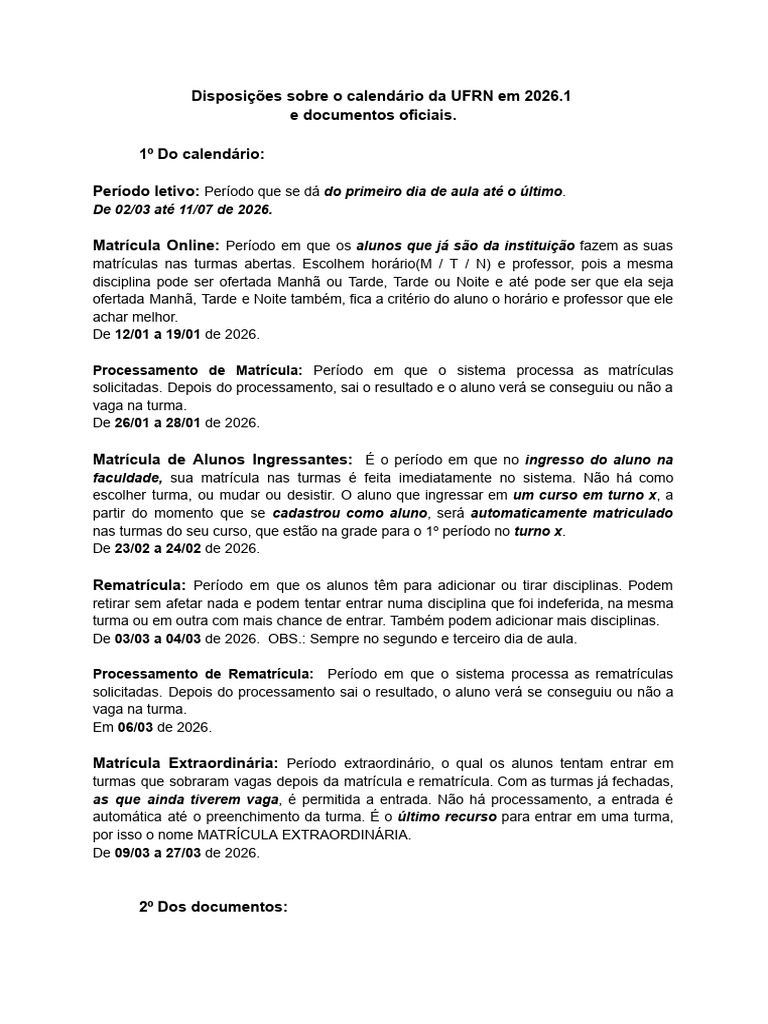 Disposições sobre o calendário da UFRN em 2026.1
e documentos oficiais.

1º Do calendário:

Período letivo: Período que se dá do primeiro dia de aula até o último.
De 02/03 até 11/07 de 2026.

Matrícula Online: Período em que os alunos que já são da instituição fazem as suas matrículas nas turmas abertas. Escolhem horário(M / T / N) e professor, pois a mesma disciplina pode ser ofertada Manhã ou Tarde, Tarde ou Noite e até pode ser que ela seja ofertada Manhã, Tarde e Noite também, fica a critério do aluno o horário e professor que ele achar melhor.
De 12/01 a 19/01 de 2026.

Processamento de Matrícula: Período em que o sistema processa as matrículas solicitadas. Depois do processamento, sai o resultado e o aluno verá se conseguiu ou não a vaga na turma.
De 26/01 a 28/01 de 2026.

Matrícula de Alunos Ingressantes: É o período em que no ingresso do aluno na faculdade, sua matrícula nas turmas é feita imediatamente no sistema. Não há como escolher turma, ou mudar ou desistir. O aluno que ingressar em um curso em turno x, a partir do momento que se cadastrou como aluno, será automaticamente matriculado nas turmas do seu curso, que estão na grade para o 1º período no turno x.
De 23/02 a 24/02 de 2026.

Rematrícula: Período em que os alunos têm para adicionar ou tirar disciplinas. Podem retirar sem afetar nada e podem tentar entrar numa disciplina que foi indeferida, na mesma turma ou em outra com mais chance de entrar. Também podem adicionar mais disciplinas.
De 03/03 a 04/03 de 2026. OBS.: Sempre no segundo e terceiro dia de aula.

Processamento de Rematrícula: Período em que o sistema processa as rematrículas solicitadas. Depois do processamento sai o resultado, o aluno verá se conseguiu ou não a vaga na turma.
Em 06/03 de 2026.

Matrícula Extraordinária: Período extraordinário, o qual os alunos tentam entrar em turmas que sobraram vagas depois da matrícula e rematrícula. Com as turmas já fechadas, as que ainda tiverem vaga, é permitida a entrada. Não há processamento, a entrada é automática até o preenchimento da turma. É o último recurso para entrar em uma turma, por isso o nome MATRÍCULA EXTRAORDINÁRIA.
De 09/03 a 27/03 de 2026.

2º Dos documentos: